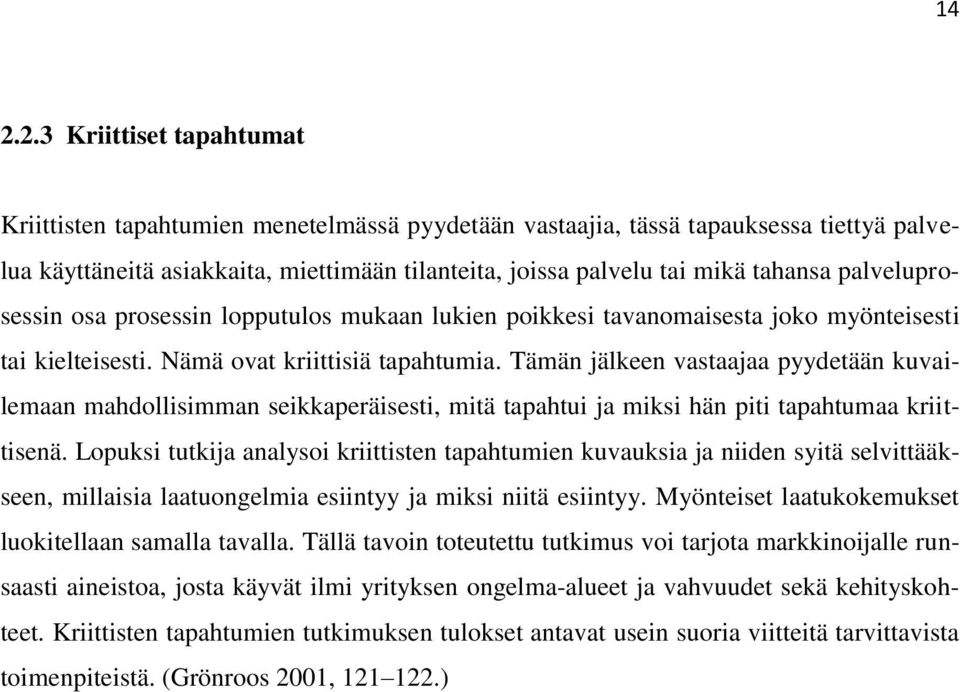 14

2.2.3 Kriittiset tapahtumat

Kriittisten tapahtumien menetelmässä pyydetään vastaajia, tässä tapauksessa tiettyä palvelua käyttäneitä asiakkaita, miettimään tilanteita, joissa palvelu tai mikä tahansa palveluprosessin osa prosessin lopputulos mukaan lukien poikkesi tavanomaisesta joko myönteisesti tai kielteisesti. Nämä ovat kriittisiä tapahtumia. Tämän jälkeen vastaajaa pyydetään kuvailemaan mahdollisimman seikkaperäisesti, mitä tapahtui ja miksi hän piti tapahtumaa kriittisenä. Lopuksi tutkija analysoi kriittisten tapahtumien kuvauksia ja niiden syitä selvittääkseen, millaisia laatuongelmia esiintyy ja miksi niitä esiintyy. Myönteiset laatukokemukset luokitellaan samalla tavalla. Tällä tavoin toteutettu tutkimus voi tarjota markkinoijalle runsaasti aineistoa, josta käyvät ilmi yrityksen ongelma-alueet ja vahvuudet sekä kehityskohteet. Kriittisten tapahtumien tutkimuksen tulokset antavat usein suoria viitteitä tarvittavista toimenpiteistä. (Grönroos 2001, 121–122.)